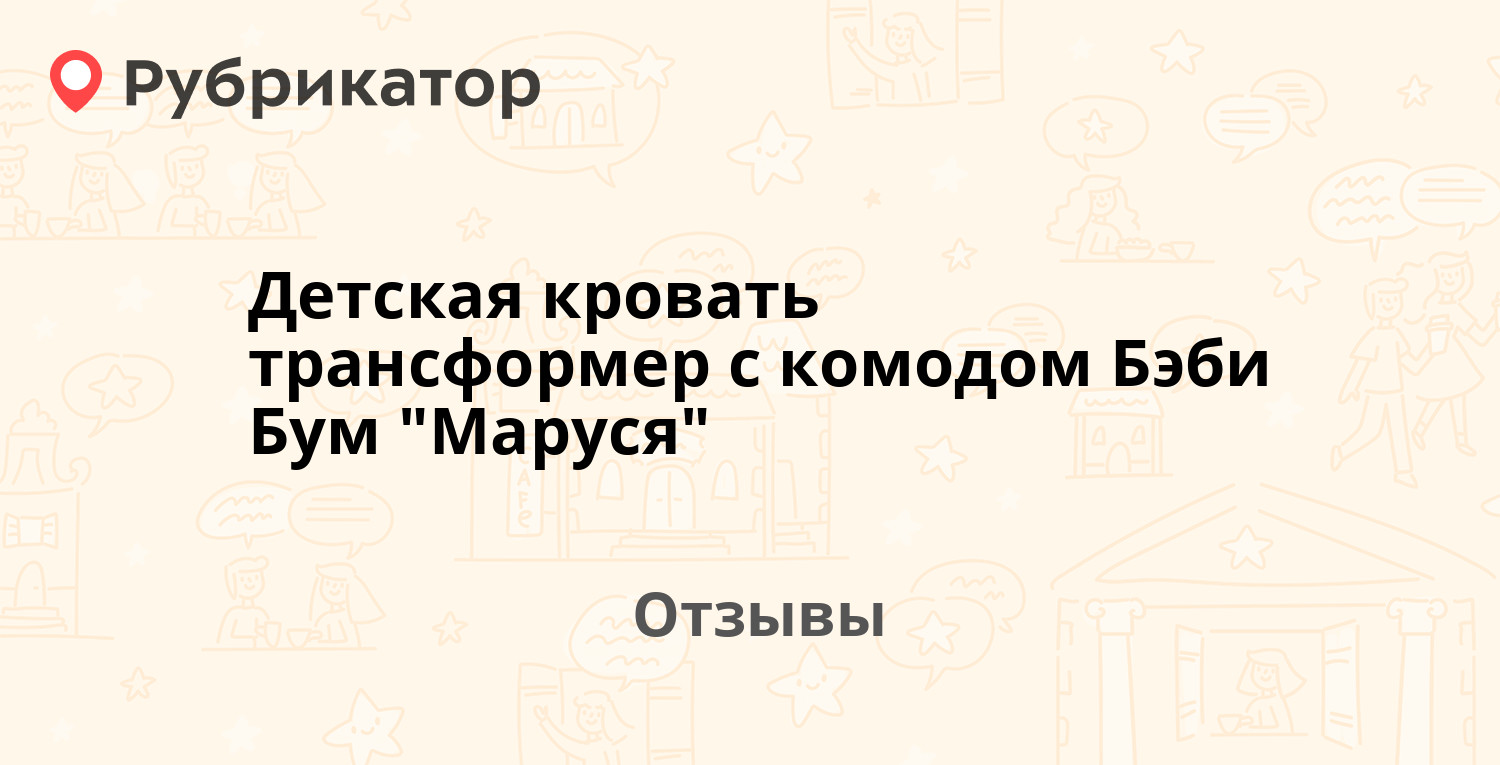 Рубрикатор

Детская кровать трансформер с комодом Бэби Бум "Маруся"

Отзывы